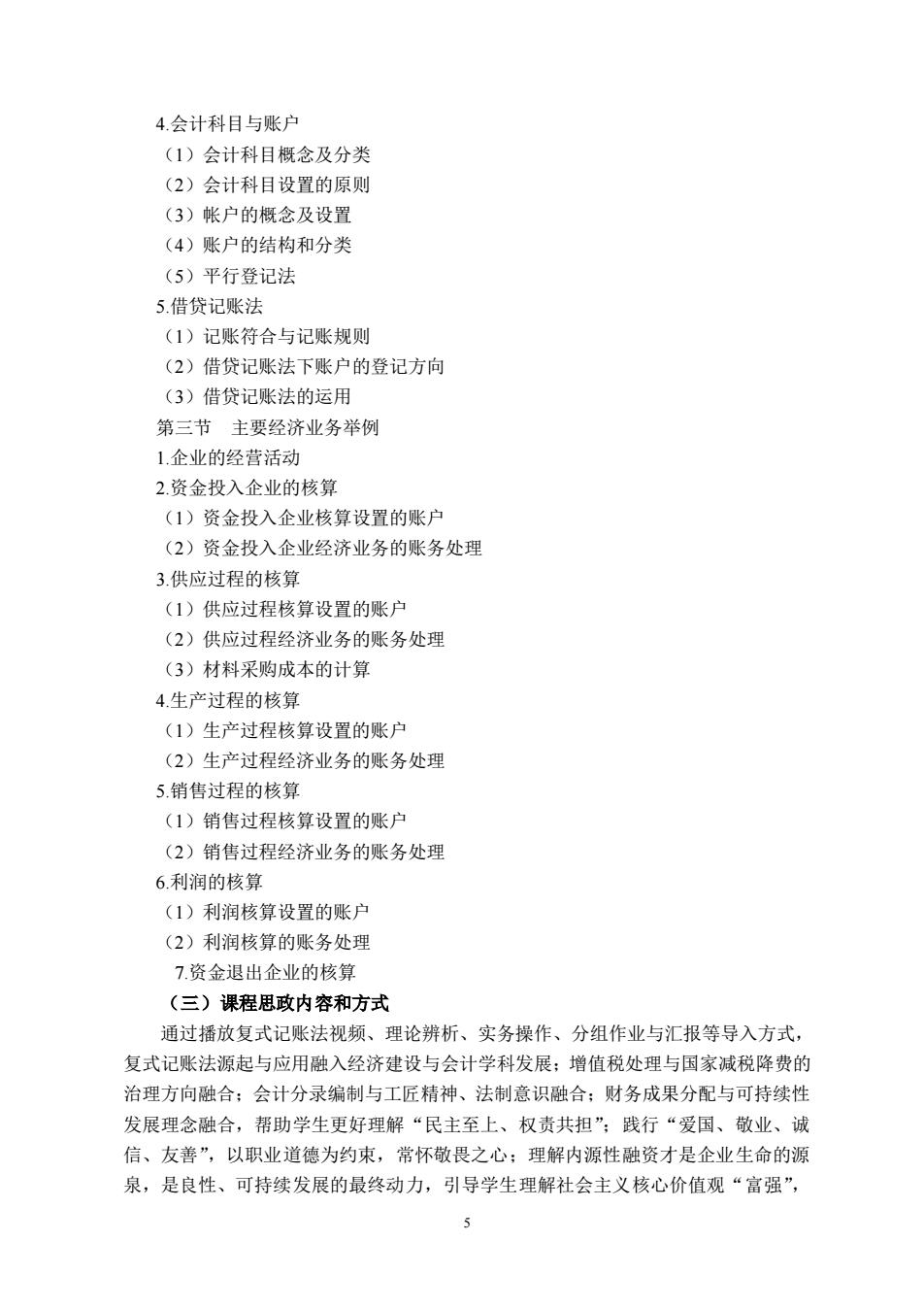 4.会计科目与账户
（1）会计科目概念及分类
（2）会计科目设置的原则
（3）帐户的概念及设置
（4）账户的结构和分类
（5）平行登记法
5.借贷记账法
（1）记账符合与记账规则
（2）借贷记账法下账户的登记方向
（3）借贷记账法的运用
第三节　主要经济业务举例
1.企业的经营活动
2.资金投入企业的核算
（1）资金投入企业核算设置的账户
（2）资金投入企业经济业务的账务处理
3.供应过程的核算
（1）供应过程核算设置的账户
（2）供应过程经济业务的账务处理
（3）材料采购成本的计算
4.生产过程的核算
（1）生产过程核算设置的账户
（2）生产过程经济业务的账务处理
5.销售过程的核算
（1）销售过程核算设置的账户
（2）销售过程经济业务的账务处理
6.利润的核算
（1）利润核算设置的账户
（2）利润核算的账务处理
7.资金退出企业的核算
（三）课程思政内容和方式
通过播放复式记账法视频、理论辨析、实务操作、分组作业与汇报等导入方式，复式记账法源起与应用融入经济建设与会计学科发展；增值税处理与国家减税降费的治理方向融合；会计分录编制与工匠精神、法制意识融合；财务成果分配与可持续性发展理念融合，帮助学生更好理解“民主至上、权责共担”；践行“爱国、敬业、诚信、友善”，以职业道德为约束，常怀敬畏之心；理解内源性融资才是企业生命的源泉，是良性、可持续发展的最终动力，引导学生理解社会主义核心价值观“富强”，
5